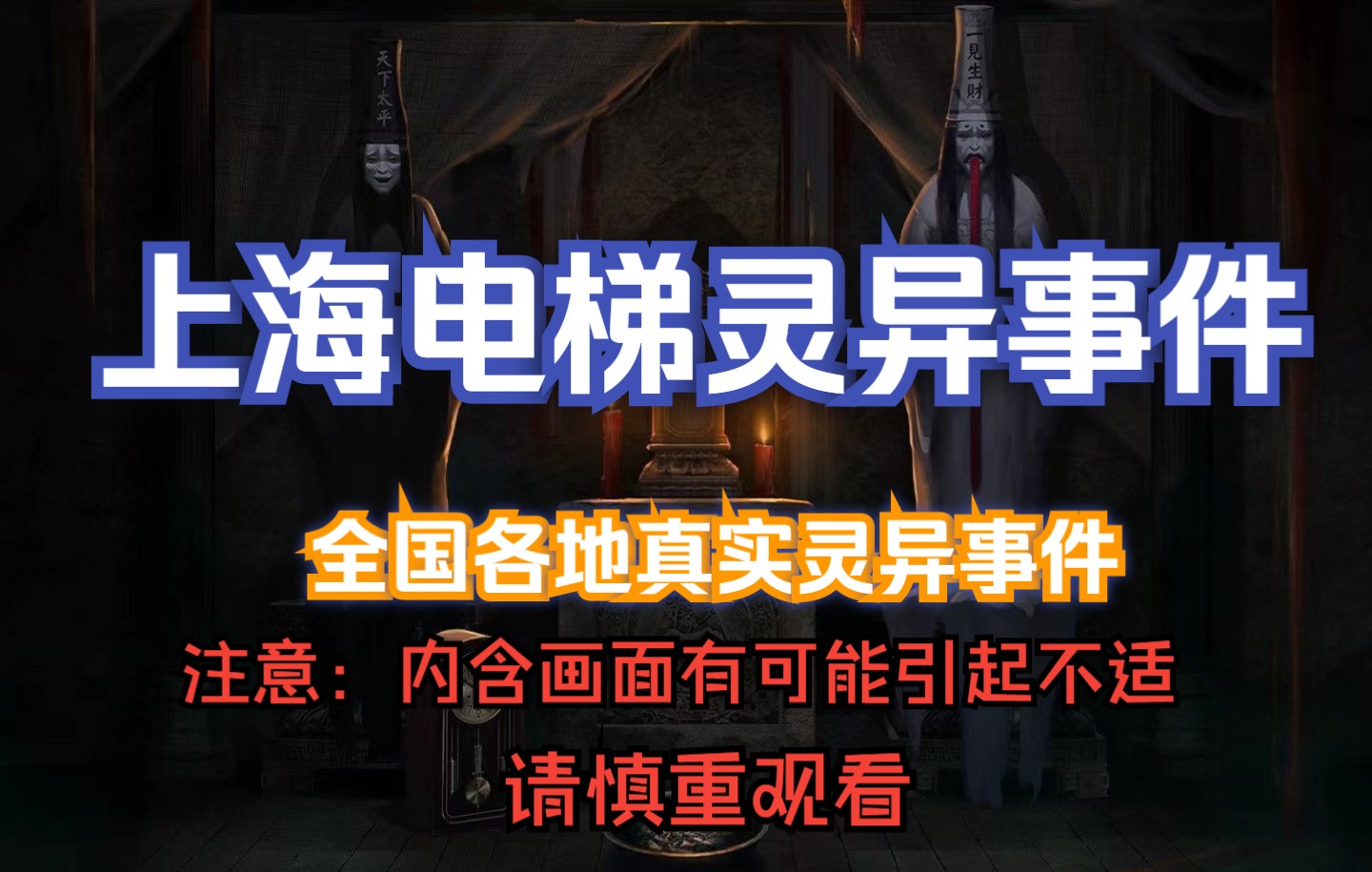 天下太平

一見生財

上海电梯灵异事件

全国各地真实灵异事件

注意：内含画面有可能引起不适

请慎重观看